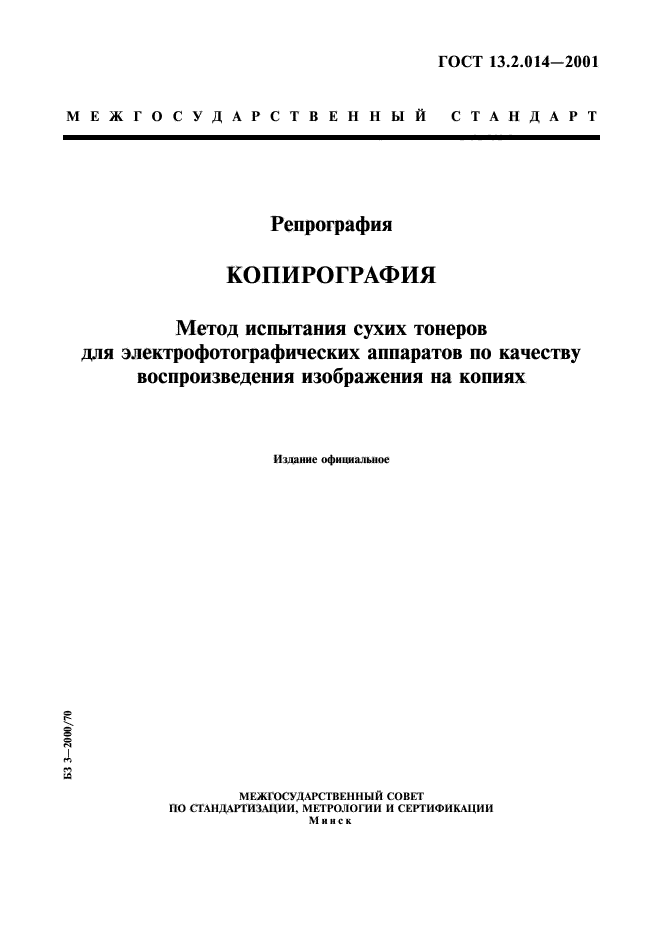 ГОСТ 13.2.014—2001

МЕЖГОСУДАРСТВЕННЫЙ СТАНДАРТ

Репрография

КОПИРОГРАФИЯ

Метод испытания сухих тонеров для электрофотографических аппаратов по качеству воспроизведения изображения на копиях

Издание официальное

БЗ 3—2000/70

МЕЖГОСУДАРСТВЕННЫЙ СОВЕТ
ПО СТАНДАРТИЗАЦИИ, МЕТРОЛОГИИ И СЕРТИФИКАЦИИ
Минск